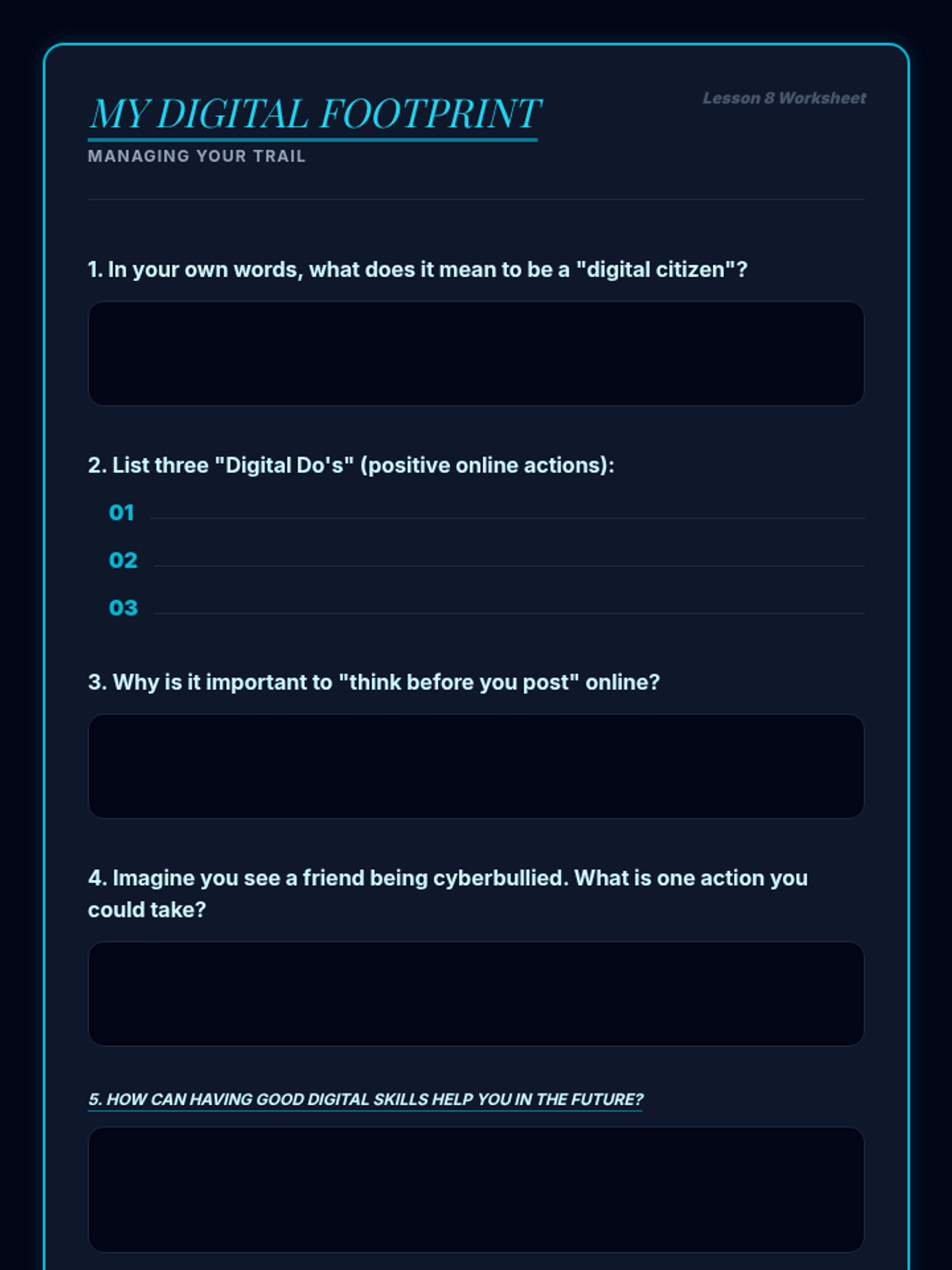 MY DIGITAL FOOTPRINT

Lesson 8 Worksheet

MANAGING YOUR TRAIL

1. In your own words, what does it mean to be a "digital citizen"?

2. List three "Digital Do's" (positive online actions):

01

02

03

3. Why is it important to "think before you post" online?

4. Imagine you see a friend being cyberbullied. What is one action you could take?

5. HOW CAN HAVING GOOD DIGITAL SKILLS HELP YOU IN THE FUTURE?